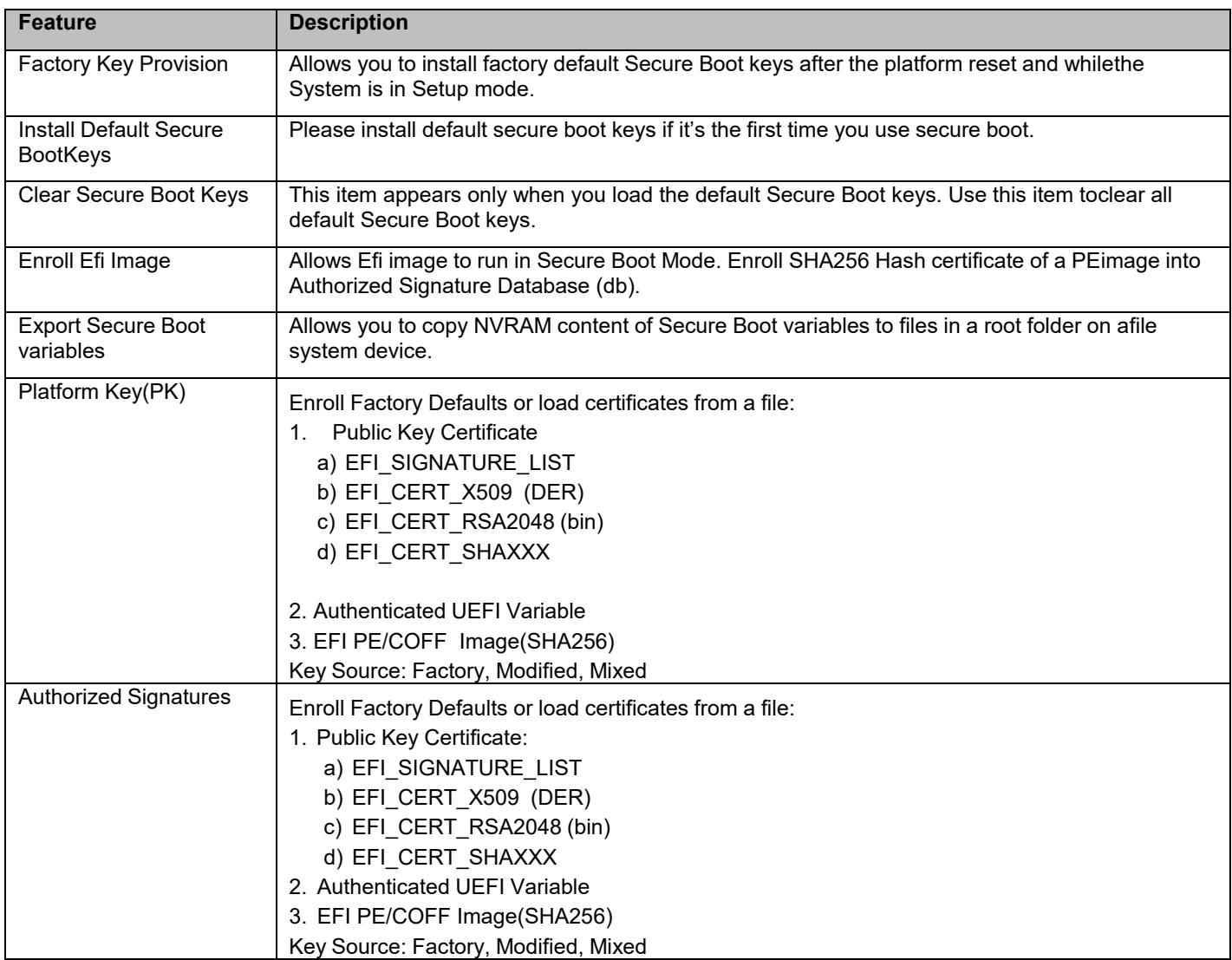 | Feature | Description |
|---|---|
| Factory Key Provision | Allows you to install factory default Secure Boot keys after the platform reset and whilethe System is in Setup mode. |
| Install Default Secure BootKeys | Please install default secure boot keys if it's the first time you use secure boot. |
| Clear Secure Boot Keys | This item appears only when you load the default Secure Boot keys. Use this item toclear all default Secure Boot keys. |
| Enroll Efi Image | Allows Efi image to run in Secure Boot Mode. Enroll SHA256 Hash certificate of a PEimage into Authorized Signature Database (db). |
| Export Secure Boot variables | Allows you to copy NVRAM content of Secure Boot variables to files in a root folder on afile system device. |
| Platform Key(PK) | Enroll Factory Defaults or load certificates from a file: 1. Public Key Certificate a) EFI_SIGNATURE_LIST b) EFI_CERT_X509 (DER) c) EFI_CERT_RSA2048 (bin) d) EFI_CERT_SHAXXX 2. Authenticated UEFI Variable 3. EFI PE/COFF Image(SHA256) Key Source: Factory, Modified, Mixed |
| Authorized Signatures | Enroll Factory Defaults or load certificates from a file: 1. Public Key Certificate: a) EFI_SIGNATURE_LIST b) EFI_CERT_X509 (DER) c) EFI_CERT_RSA2048 (bin) d) EFI_CERT_SHAXXX 2. Authenticated UEFI Variable 3. EFI PE/COFF Image(SHA256) Key Source: Factory, Modified, Mixed |